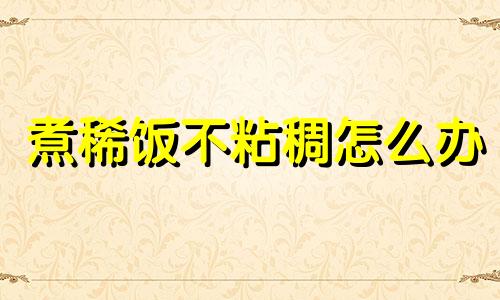 煮稀饭不粘稠怎么办